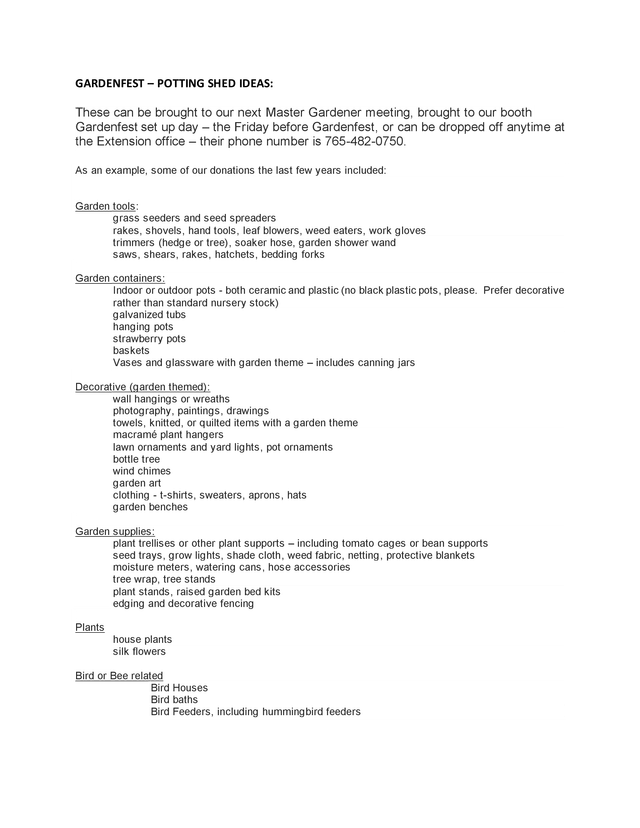 GARDENFEST – POTTING SHED IDEAS:

These can be brought to our next Master Gardener meeting, brought to our booth Gardenfest set up day – the Friday before Gardenfest, or can be dropped off anytime at the Extension office – their phone number is 765-482-0750.

As an example, some of our donations the last few years included:

Garden tools:
grass seeders and seed spreaders
rakes, shovels, hand tools, leaf blowers, weed eaters, work gloves
trimmers (hedge or tree), soaker hose, garden shower wand
saws, shears, rakes, hatchets, bedding forks

Garden containers:
Indoor or outdoor pots - both ceramic and plastic (no black plastic pots, please. Prefer decorative rather than standard nursery stock)
galvanized tubs
hanging pots
strawberry pots
baskets
Vases and glassware with garden theme – includes canning jars

Decorative (garden themed):
wall hangings or wreaths
photography, paintings, drawings
towels, knitted, or quilted items with a garden theme
macramé plant hangers
lawn ornaments and yard lights, pot ornaments
bottle tree
wind chimes
garden art
clothing - t-shirts, sweaters, aprons, hats
garden benches

Garden supplies:
plant trellises or other plant supports – including tomato cages or bean supports
seed trays, grow lights, shade cloth, weed fabric, netting, protective blankets
moisture meters, watering cans, hose accessories
tree wrap, tree stands
plant stands, raised garden bed kits
edging and decorative fencing

Plants
house plants
silk flowers

Bird or Bee related
Bird Houses
Bird baths
Bird Feeders, including hummingbird feeders